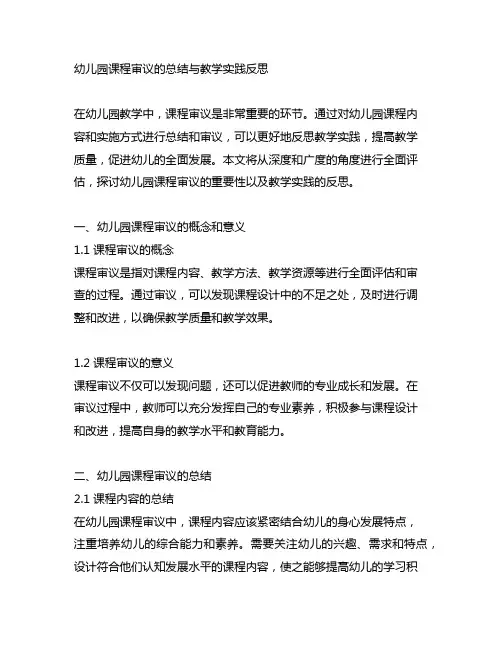 幼儿园课程审议的总结与教学实践反思

在幼儿园教学中，课程审议是非常重要的环节。通过对幼儿园课程内容和实施方式进行总结和审议，可以更好地反思教学实践，提高教学质量，促进幼儿的全面发展。本文将从深度和广度的角度进行全面评估，探讨幼儿园课程审议的重要性以及教学实践的反思。

一、幼儿园课程审议的概念和意义
1.1 课程审议的概念
课程审议是指对课程内容、教学方法、教学资源等进行全面评估和审查的过程。通过审议，可以发现课程设计中的不足之处，及时进行调整和改进，以确保教学质量和教学效果。

1.2 课程审议的意义
课程审议不仅可以发现问题，还可以促进教师的专业成长和发展。在审议过程中，教师可以充分发挥自己的专业素养，积极参与课程设计和改进，提高自身的教学水平和教育能力。

二、幼儿园课程审议的总结
2.1 课程内容的总结
在幼儿园课程审议中，课程内容应该紧密结合幼儿的身心发展特点，注重培养幼儿的综合能力和素养。需要关注幼儿的兴趣、需求和特点，设计符合他们认知发展水平的课程内容，使之能够提高幼儿的学习积